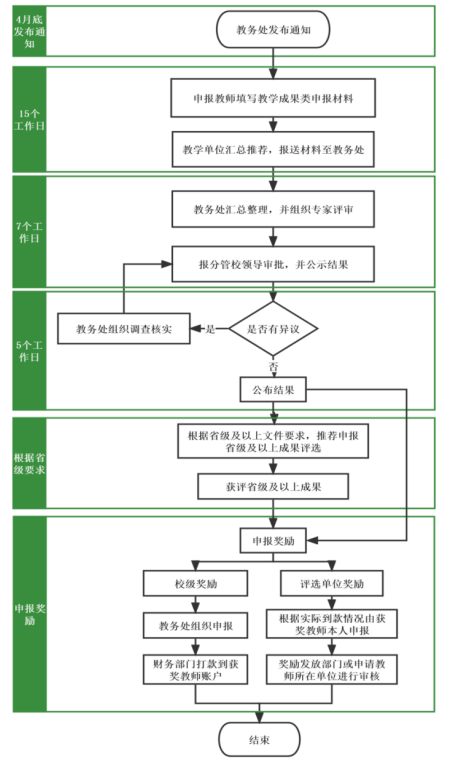 4月底发布通知

教务处发布通知

15个工作日

申报教师填写教学成果类申报材料

教学单位汇总推荐，报送材料至教务处

7个工作日

教务处汇总整理，并组织专家评审

报分管校领导审批，并公示结果

5个工作日

教务处组织调查核实

是

是否有异议

否

公布结果

根据省级要求

根据省级及以上文件要求，推荐申报省级及以上成果评选

获评省级及以上成果

申报奖励

申报奖励

校级奖励

评选单位奖励

教务处组织申报

根据实际到款情况由获奖教师本人申报

财务部门打款到获奖教师账户

奖励发放部门或申请教师所在单位进行审核

结束